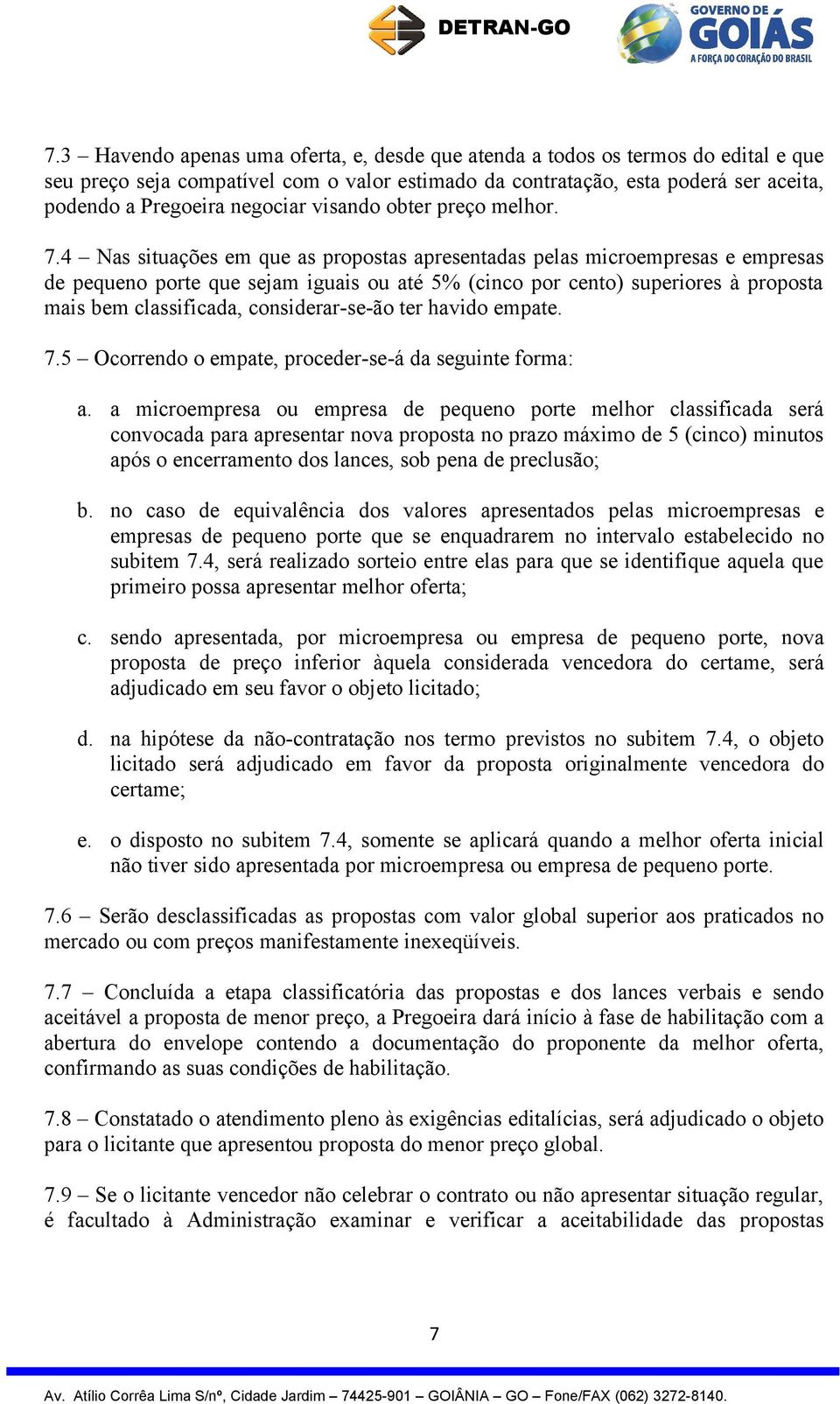 DETRAN-GO

GOVERNO DE GOIÁS
A FORÇA DO CORAÇÃO DO BRASIL

7.3 – Havendo apenas uma oferta, e, desde que atenda a todos os termos do edital e que seu preço seja compatível com o valor estimado da contratação, esta poderá ser aceita, podendo a Pregoeira negociar visando obter preço melhor.

7.4 – Nas situações em que as propostas apresentadas pelas microempresas e empresas de pequeno porte que sejam iguais ou até 5% (cinco por cento) superiores à proposta mais bem classificada, considerar-se-ão ter havido empate.

7.5 – Ocorrendo o empate, proceder-se-á da seguinte forma:

a. a microempresa ou empresa de pequeno porte melhor classificada será convocada para apresentar nova proposta no prazo máximo de 5 (cinco) minutos após o encerramento dos lances, sob pena de preclusão;

b. no caso de equivalência dos valores apresentados pelas microempresas e empresas de pequeno porte que se enquadrarem no intervalo estabelecido no subitem 7.4, será realizado sorteio entre elas para que se identifique aquela que primeiro possa apresentar melhor oferta;

c. sendo apresentada, por microempresa ou empresa de pequeno porte, nova proposta de preço inferior àquela considerada vencedora do certame, será adjudicado em seu favor o objeto licitado;

d. na hipótese da não-contratação nos termo previstos no subitem 7.4, o objeto licitado será adjudicado em favor da proposta originalmente vencedora do certame;

e. o disposto no subitem 7.4, somente se aplicará quando a melhor oferta inicial não tiver sido apresentada por microempresa ou empresa de pequeno porte.

7.6 – Serão desclassificadas as propostas com valor global superior aos praticados no mercado ou com preços manifestamente inexeqüíveis.

7.7 – Concluída a etapa classificatória das propostas e dos lances verbais e sendo aceitável a proposta de menor preço, a Pregoeira dará início à fase de habilitação com a abertura do envelope contendo a documentação do proponente da melhor oferta, confirmando as suas condições de habilitação.

7.8 – Constatado o atendimento pleno às exigências editalícias, será adjudicado o objeto para o licitante que apresentou proposta do menor preço global.

7.9 – Se o licitante vencedor não celebrar o contrato ou não apresentar situação regular, é facultado à Administração examinar e verificar a aceitabilidade das propostas

7

Av. Atílio Corrêa Lima S/nº, Cidade Jardim – 74425-901 – GOIÂNIA – GO – Fone/FAX (062) 3272-8140.